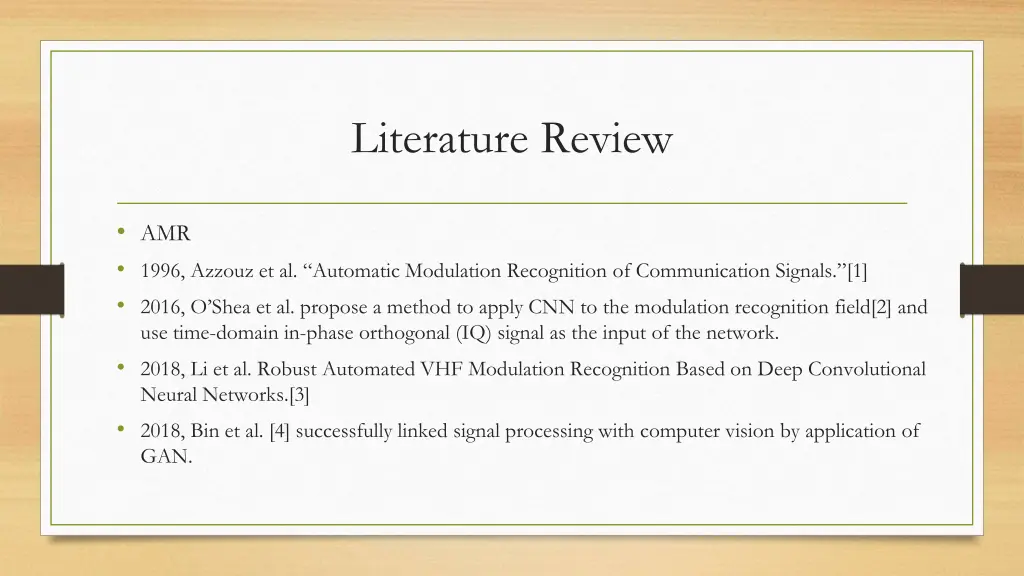 Literature Review

• AMR

• 1996, Azzouz et al. “Automatic Modulation Recognition of Communication Signals.”[1]

• 2016, O’Shea et al. propose a method to apply CNN to the modulation recognition field[2] and use time-domain in-phase orthogonal (IQ) signal as the input of the network.

• 2018, Li et al. Robust Automated VHF Modulation Recognition Based on Deep Convolutional Neural Networks.[3]

• 2018, Bin et al. [4] successfully linked signal processing with computer vision by application of GAN.